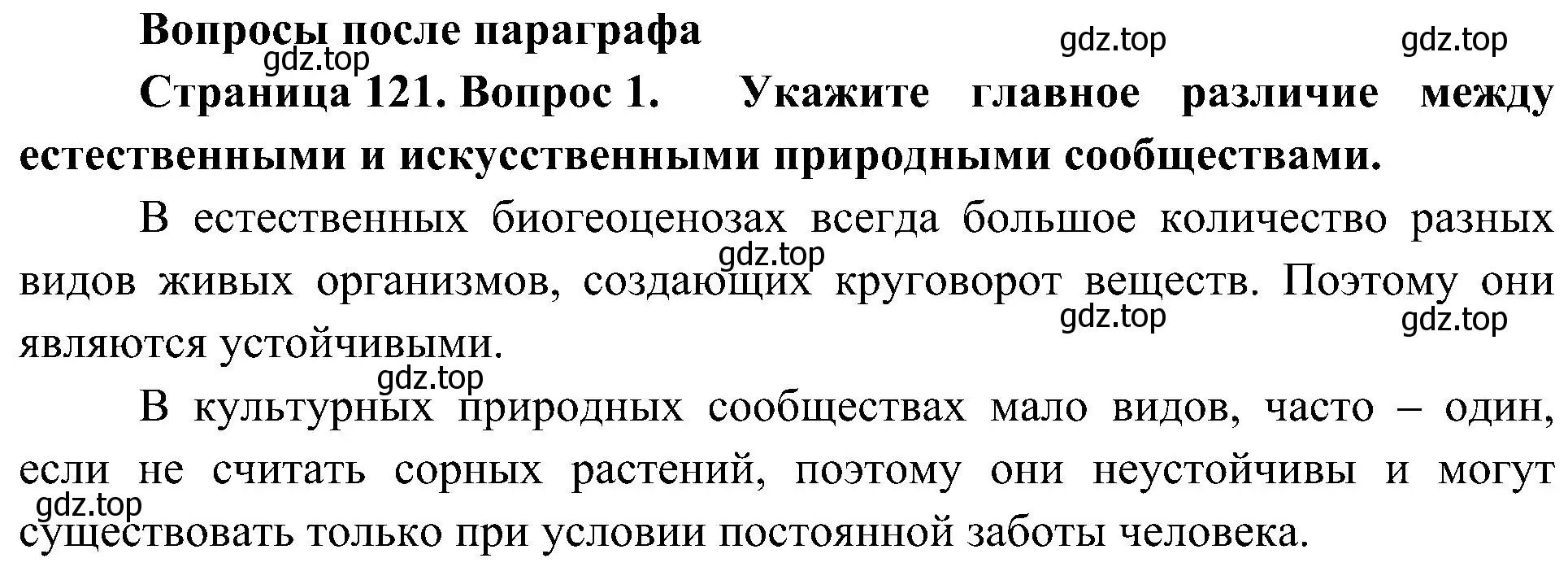 Вопросы после параграфа

gdz.top gdz.top gdz.top

Страница 121. Вопрос 1. Укажите главное различие между естественными и искусственными природными сообществами.

В естественных биогеоценозах всегда большое количество разных видов живых организмов, создающих круговорот веществ. Поэтому они являются устойчивыми.

gdz.top gdz.top gdz.top gdz.top

В культурных природных сообществах мало видов, часто – один, если не считать сорных растений, поэтому они неустойчивы и могут существовать только при условии постоянной заботы человека.

gdz.top